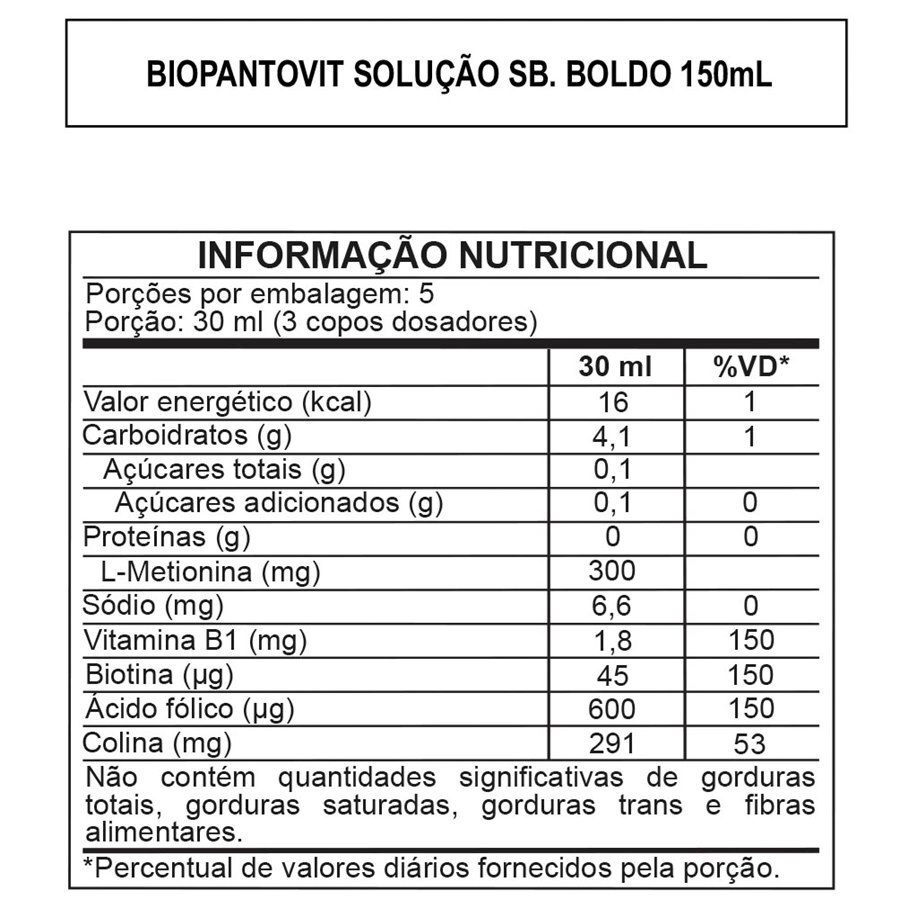 BIOPANTOVIT SOLUÇÃO SB. BOLDO 150mL

INFORMAÇÃO NUTRICIONAL

Porções por embalagem: 5
Porção: 30 ml (3 copos dosadores)

| | 30 ml | %VD* |
|---|---|---|
| Valor energético (kcal) | 16 | 1 |
| Carboidratos (g) | 4,1 | 1 |
| Açúcares totais (g) | 0,1 | |
| Açúcares adicionados (g) | 0,1 | 0 |
| Proteínas (g) | 0 | 0 |
| L-Metionina (mg) | 300 | |
| Sódio (mg) | 6,6 | 0 |
| Vitamina B1 (mg) | 1,8 | 150 |
| Biotina (µg) | 45 | 150 |
| Ácido fólico (µg) | 600 | 150 |
| Colina (mg) | 291 | 53 |

Não contém quantidades significativas de gorduras totais, gorduras saturadas, gorduras trans e fibras alimentares.

*Percentual de valores diários fornecidos pela porção.